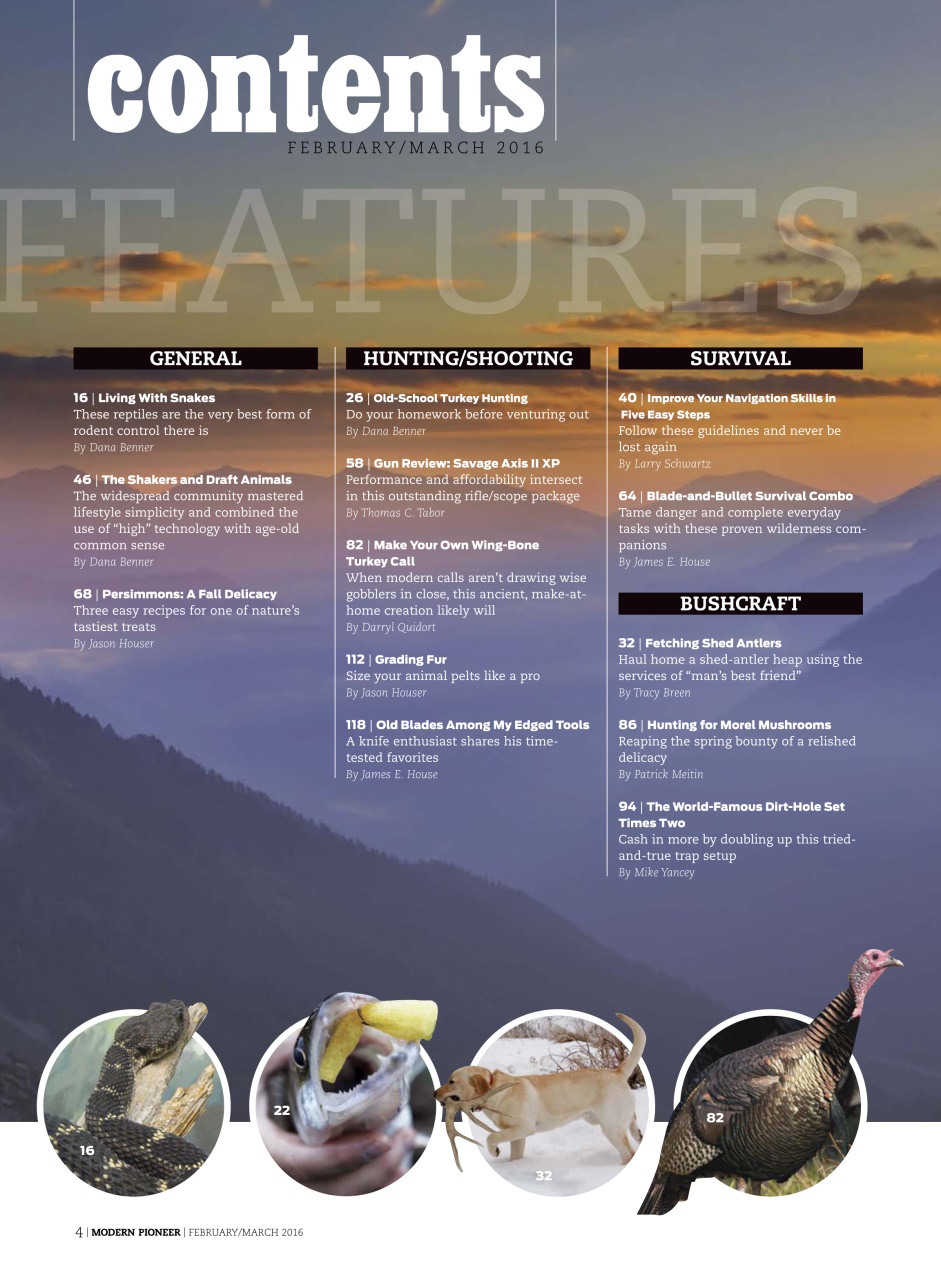 contents
FEBRUARY/MARCH 2016

FEATURES

GENERAL

16 | Living With Snakes
These reptiles are the very best form of rodent control there is
By Dana Benner

46 | The Shakers and Draft Animals
The widespread community mastered lifestyle simplicity and combined the use of "high" technology with age-old common sense
By Dana Benner

68 | Persimmons: A Fall Delicacy
Three easy recipes for one of nature's tastiest treats
By Jason Houser

HUNTING/SHOOTING

26 | Old-School Turkey Hunting
Do your homework before venturing out
By Dana Benner

58 | Gun Review: Savage Axis II XP
Performance and affordability intersect in this outstanding rifle/scope package
By Thomas C. Tabor

82 | Make Your Own Wing-Bone Turkey Call
When modern calls aren't drawing wise gobblers in close, this ancient, make-at-home creation likely will
By Darryl Quidort

112 | Grading Fur
Size your animal pelts like a pro
By Jason Houser

118 | Old Blades Among My Edged Tools
A knife enthusiast shares his time-tested favorites
By James E. House

SURVIVAL

40 | Improve Your Navigation Skills in Five Easy Steps
Follow these guidelines and never be lost again
By Larry Schwartz

64 | Blade-and-Bullet Survival Combo
Tame danger and complete everyday tasks with these proven wilderness companions
By James E. House

BUSHCRAFT

32 | Fetching Shed Antlers
Haul home a shed-antler heap using the services of "man's best friend"
By Tracy Breen

86 | Hunting for Morel Mushrooms
Reaping the spring bounty of a relished delicacy
By Patrick Meitin

94 | The World-Famous Dirt-Hole Set Times Two
Cash in more by doubling up this tried-and-true trap setup
By Mike Yancey

16

22

32

82

4 | MODERN PIONEER | FEBRUARY/MARCH 2016